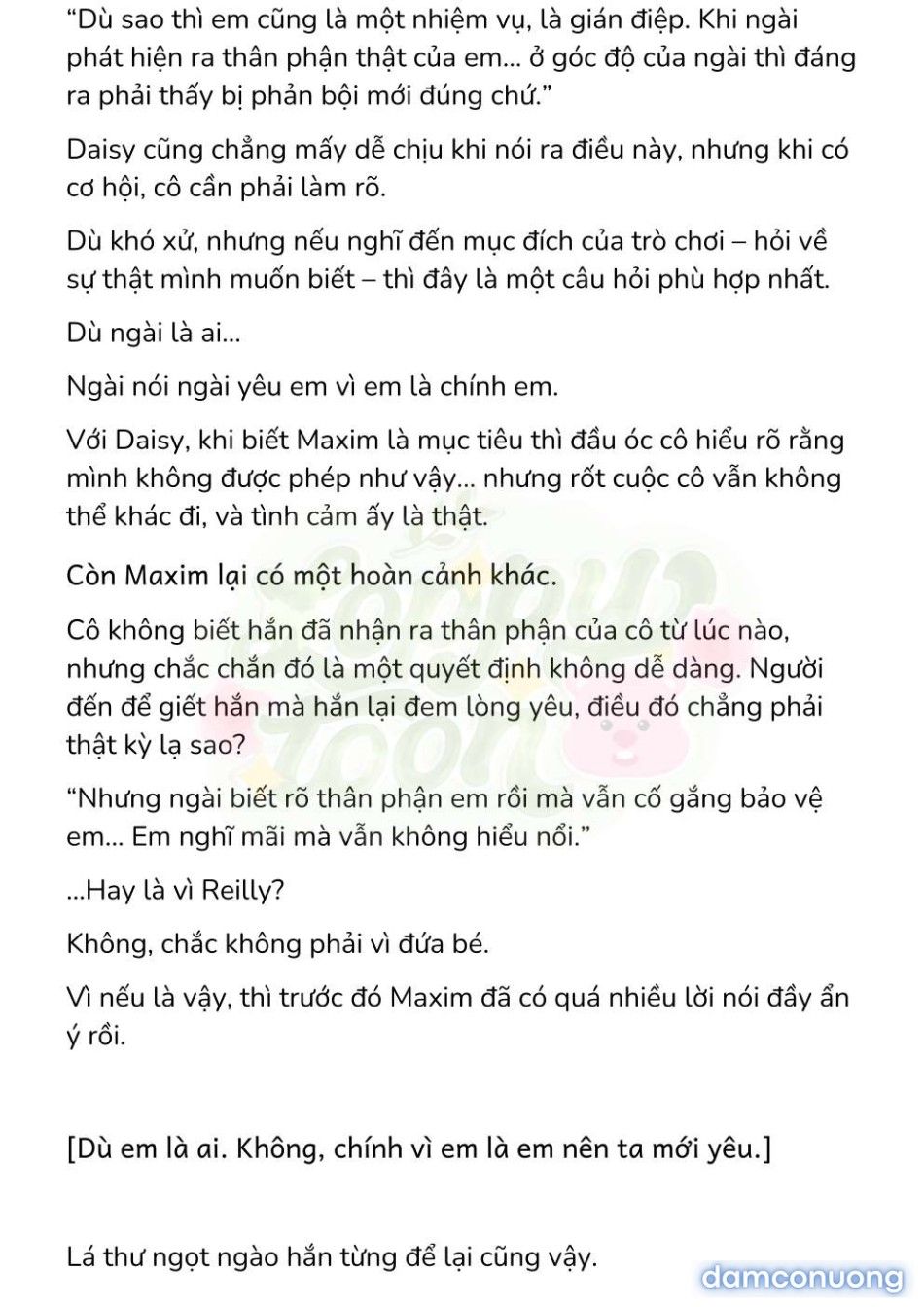 “Dù sao thì em cũng là một nhiệm vụ, là gián điệp. Khi ngài phát hiện ra thân phận thật của em... ở góc độ của ngài thì đáng ra phải thấy bị phản bội mới đúng chứ.”

Daisy cũng chẳng mấy dễ chịu khi nói ra điều này, nhưng khi có cơ hội, cô cần phải làm rõ.

Dù khó xử, nhưng nếu nghĩ đến mục đích của trò chơi – hỏi về sự thật mình muốn biết – thì đây là một câu hỏi phù hợp nhất.

Dù ngài là ai...

Ngài nói ngài yêu em vì em là chính em.

Với Daisy, khi biết Maxim là mục tiêu thì đầu óc cô hiểu rõ rằng mình không được phép như vậy... nhưng rốt cuộc cô vẫn không thể khác đi, và tình cảm ấy là thật.

Còn Maxim lại có một hoàn cảnh khác.

Cô không biết hắn đã nhận ra thân phận của cô từ lúc nào, nhưng chắc chắn đó là một quyết định không dễ dàng. Người đến để giết hắn mà hắn lại đem lòng yêu, điều đó chẳng phải thật kỳ lạ sao?

“Nhưng ngài biết rõ thân phận em rồi mà vẫn cố gắng bảo vệ em... Em nghĩ mãi mà vẫn không hiểu nổi.”

...Hay là vì Reilly?

Không, chắc không phải vì đứa bé.

Vì nếu là vậy, thì trước đó Maxim đã có quá nhiều lời nói đầy ẩn ý rồi.

[Dù em là ai. Không, chính vì em là em nên ta mới yêu.]

Lá thư ngọt ngào hắn từng để lại cũng vậy.

damconuong